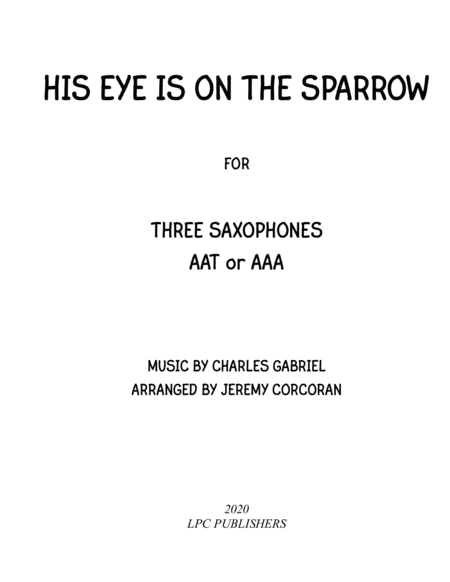 HIS EYE IS ON THE SPARROW

FOR

THREE SAXOPHONES
AAT or AAA

MUSIC BY CHARLES GABRIEL
ARRANGED BY JEREMY CORCORAN

2020
LPC PUBLISHERS